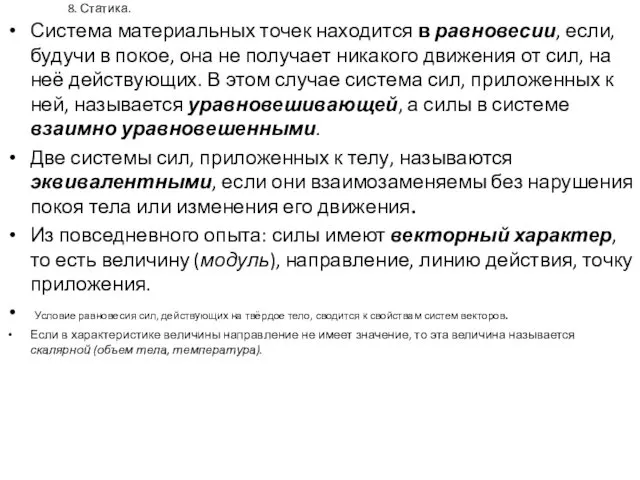 8. Статика.

• Система материальных точек находится в равновесии, если, будучи в покое, она не получает никакого движения от сил, на неё действующих. В этом случае система сил, приложенных к ней, называется уравновешивающей, а силы в системе взаимно уравновешенными.

• Две системы сил, приложенных к телу, называются эквивалентными, если они взаимозаменяемы без нарушения покоя тела или изменения его движения.

• Из повседневного опыта: силы имеют векторный характер, то есть величину (модуль), направление, линию действия, точку приложения.

• Условие равновесия сил, действующих на твёрдое тело, сводится к свойствам систем векторов.

• Если в характеристике величины направление не имеет значение, то эта величина называется скалярной (объем тела, температура).